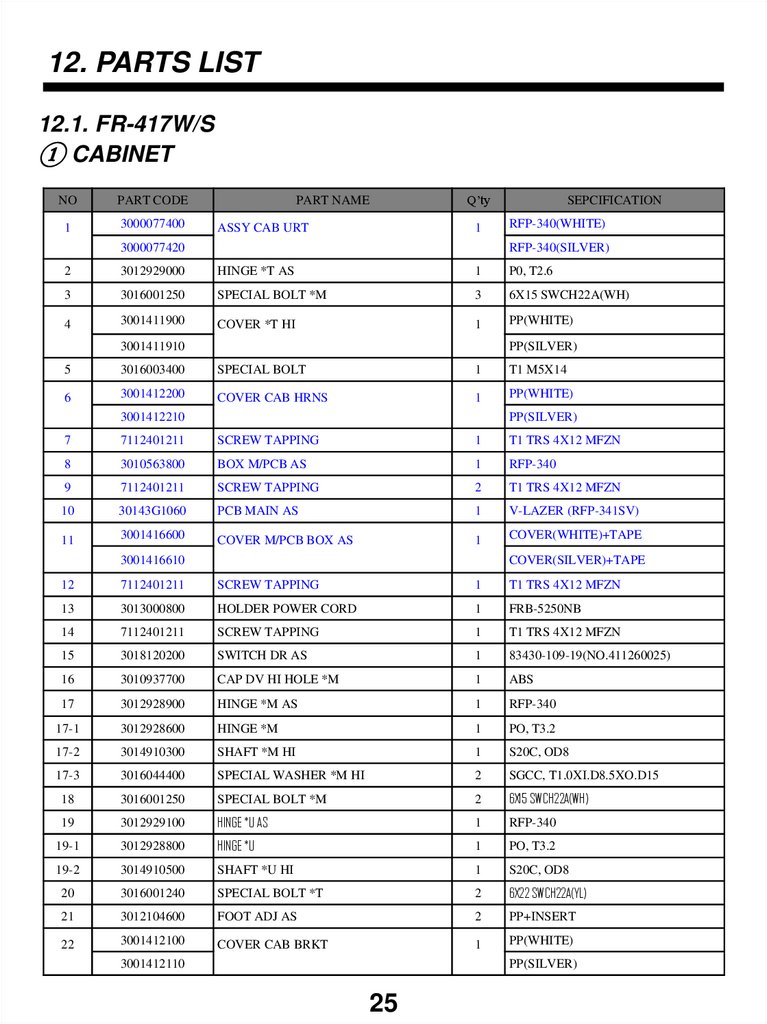 12. PARTS LIST

12.1. FR-417W/S
① CABINET

| NO | PART CODE | PART NAME | Q'ty | SEPCIFICATION |
|---|---|---|---|---|
| 1 | 3000077400 | ASSY CAB URT | 1 | RFP-340(WHITE) |
| | 3000077420 | | | RFP-340(SILVER) |
| 2 | 3012929000 | HINGE *T AS | 1 | P0, T2.6 |
| 3 | 3016001250 | SPECIAL BOLT *M | 3 | 6X15 SWCH22A(WH) |
| 4 | 3001411900 | COVER *T HI | 1 | PP(WHITE) |
| | 3001411910 | | | PP(SILVER) |
| 5 | 3016003400 | SPECIAL BOLT | 1 | T1 M5X14 |
| 6 | 3001412200 | COVER CAB HRNS | 1 | PP(WHITE) |
| | 3001412210 | | | PP(SILVER) |
| 7 | 7112401211 | SCREW TAPPING | 1 | T1 TRS 4X12 MFZN |
| 8 | 3010563800 | BOX M/PCB AS | 1 | RFP-340 |
| 9 | 7112401211 | SCREW TAPPING | 2 | T1 TRS 4X12 MFZN |
| 10 | 30143G1060 | PCB MAIN AS | 1 | V-LAZER (RFP-341SV) |
| 11 | 3001416600 | COVER M/PCB BOX AS | 1 | COVER(WHITE)+TAPE |
| | 3001416610 | | | COVER(SILVER)+TAPE |
| 12 | 7112401211 | SCREW TAPPING | 1 | T1 TRS 4X12 MFZN |
| 13 | 3013000800 | HOLDER POWER CORD | 1 | FRB-5250NB |
| 14 | 7112401211 | SCREW TAPPING | 1 | T1 TRS 4X12 MFZN |
| 15 | 3018120200 | SWITCH DR AS | 1 | 83430-109-19(NO.411260025) |
| 16 | 3010937700 | CAP DV HI HOLE *M | 1 | ABS |
| 17 | 3012928900 | HINGE *M AS | 1 | RFP-340 |
| 17-1 | 3012928600 | HINGE *M | 1 | PO, T3.2 |
| 17-2 | 3014910300 | SHAFT *M HI | 1 | S20C, OD8 |
| 17-3 | 3016044400 | SPECIAL WASHER *M HI | 2 | SGCC, T1.0XI.D8.5XO.D15 |
| 18 | 3016001250 | SPECIAL BOLT *M | 2 | 6X15 SWCH22A(WH) |
| 19 | 3012929100 | HINGE *U AS | 1 | RFP-340 |
| 19-1 | 3012928800 | HINGE *U | 1 | PO, T3.2 |
| 19-2 | 3014910500 | SHAFT *U HI | 1 | S20C, OD8 |
| 20 | 3016001240 | SPECIAL BOLT *T | 2 | 6X22 SWCH22A(YL) |
| 21 | 3012104600 | FOOT ADJ AS | 2 | PP+INSERT |
| 22 | 3001412100 | COVER CAB BRKT | 1 | PP(WHITE) |
| | 3001412110 | | | PP(SILVER) |

25